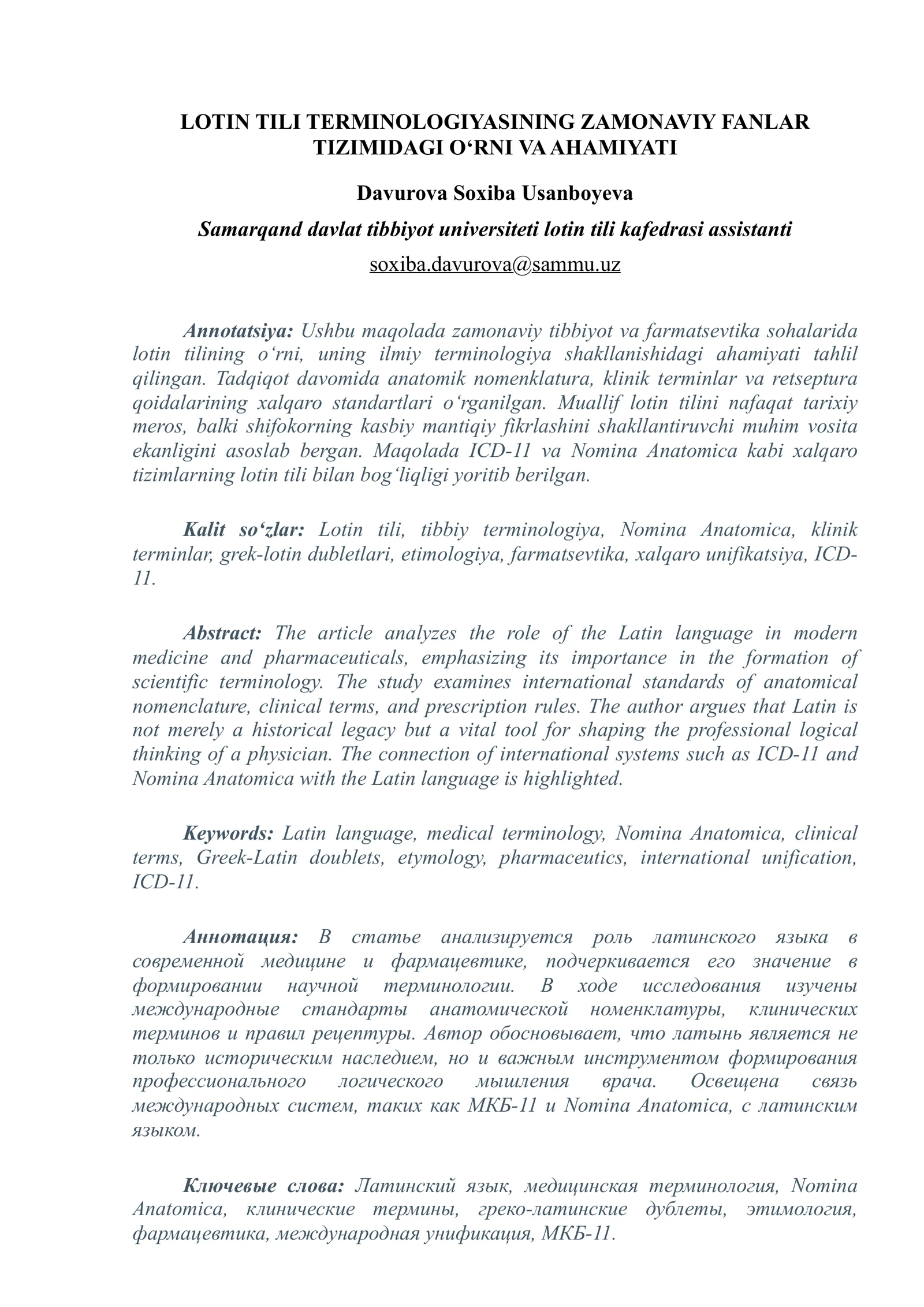 LOTIN TILI TERMINOLOGIYASINING ZAMONAVIY FANLAR TIZIMIDAGI O‘RNI VA AHAMIYATI

Davurova Soxiba Usanboyeva

Samarqand davlat tibbiyot universiteti lotin tili kafedrasi assistanti

soxiba.davurova@sammu.uz

Annotatsiya: Ushbu maqolada zamonaviy tibbiyot va farmatsevtika sohalarida lotin tilining o‘rni, uning ilmiy terminologiya shakllanishidagi ahamiyati tahlil qilingan. Tadqiqot davomida anatomik nomenklatura, klinik terminlar va retseptura qoidalarining xalqaro standartlari o‘rganilgan. Muallif lotin tilini nafaqat tarixiy meros, balki shifokorning kasbiy mantiqiy fikrlashini shakllantiruvchi muhim vosita ekanligini asoslab bergan. Maqolada ICD-11 va Nomina Anatomica kabi xalqaro tizimlarning lotin tili bilan bog‘liqligi yoritib berilgan.

Kalit so‘zlar: Lotin tili, tibbiy terminologiya, Nomina Anatomica, klinik terminlar, grek-lotin dubletlari, etimologiya, farmatsevtika, xalqaro unifikatsiya, ICD-11.

Abstract: The article analyzes the role of the Latin language in modern medicine and pharmaceuticals, emphasizing its importance in the formation of scientific terminology. The study examines international standards of anatomical nomenclature, clinical terms, and prescription rules. The author argues that Latin is not merely a historical legacy but a vital tool for shaping the professional logical thinking of a physician. The connection of international systems such as ICD-11 and Nomina Anatomica with the Latin language is highlighted.

Keywords: Latin language, medical terminology, Nomina Anatomica, clinical terms, Greek-Latin doublets, etymology, pharmaceutics, international unification, ICD-11.

Аннотация: В статье анализируется роль латинского языка в современной медицине и фармацевтике, подчеркивается его значение в формировании научной терминологии. В ходе исследования изучены международные стандарты анатомической номенклатуры, клинических терминов и правил рецептуры. Автор обосновывает, что латынь является не только историческим наследием, но и важным инструментом формирования профессионального логического мышления врача. Освещена связь международных систем, таких как МКБ-11 и Nomina Anatomica, с латинским языком.

Ключевые слова: Латинский язык, медицинская терминология, Nomina Anatomica, клинические термины, греко-латинские дублеты, этимология, фармацевтика, международная унификация, МКБ-11.